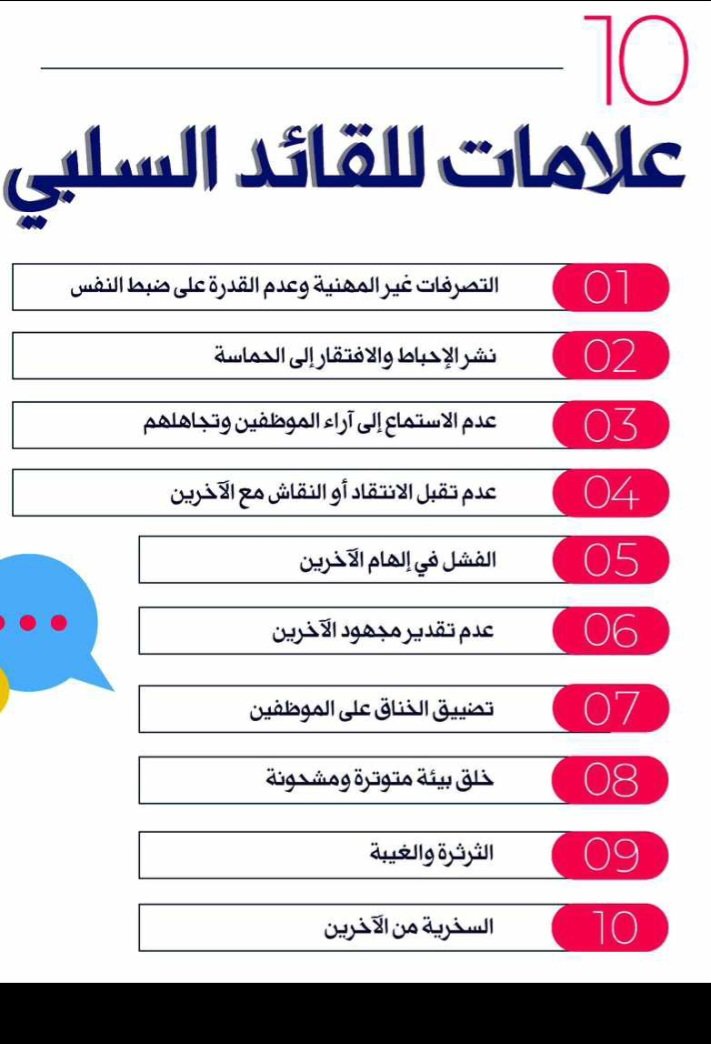 10
علامات للقائد السلبي

01 التصرفات غير المهنية وعدم القدرة على ضبط النفس
02 نشر الإحباط والافتقار إلى الحماسة
03 عدم الاستماع إلى آراء الموظفين وتجاهلهم
04 عدم تقبل الانتقاد أو النقاش مع الآخرين
05 الفشل في إلهام الآخرين
06 عدم تقدير مجهود الآخرين
07 تضييق الخناق على الموظفين
08 خلق بيئة متوترة ومشحونة
09 الثرثرة والغيبة
10 السخرية من الآخرين